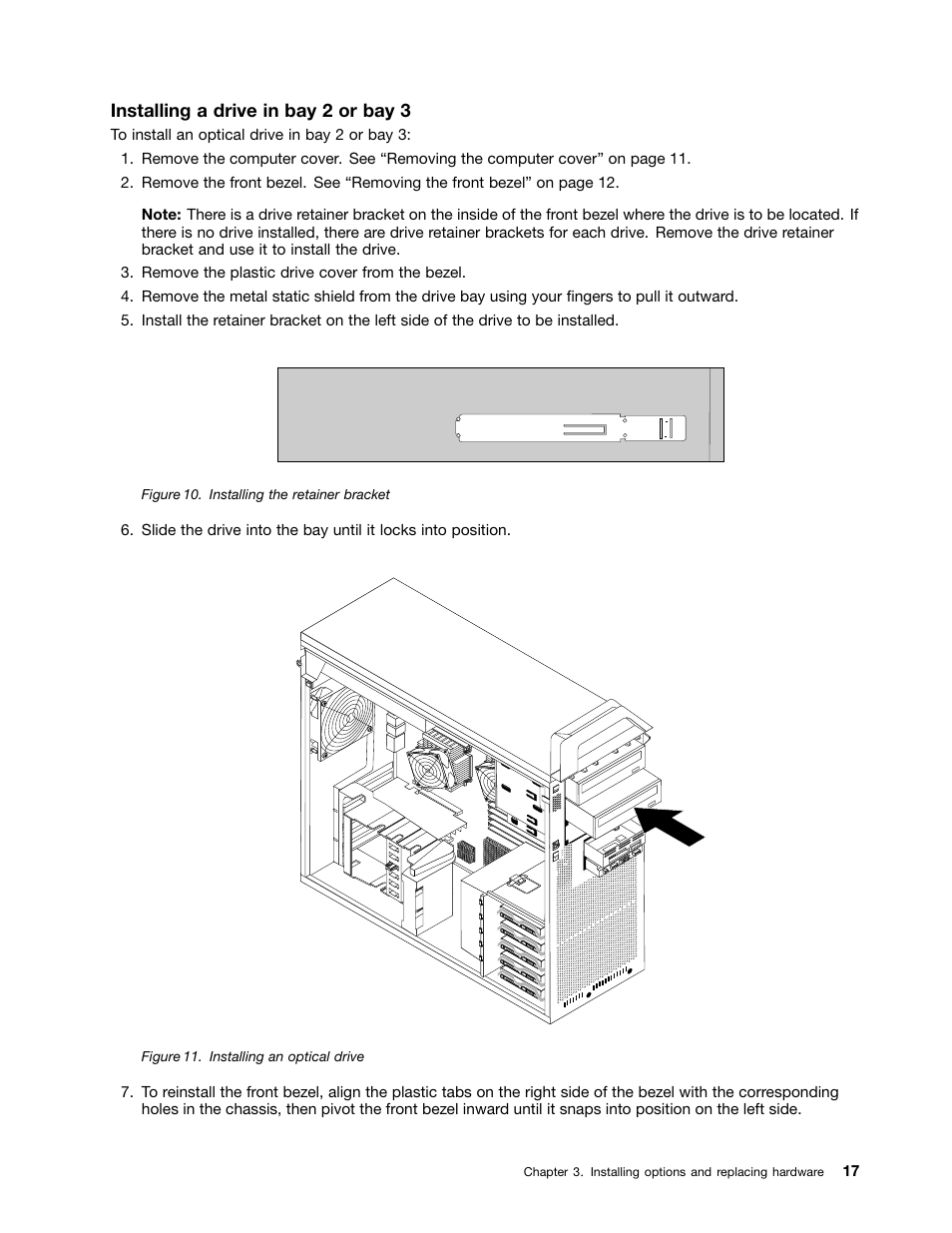 Installing a drive in bay 2 or bay 3

To install an optical drive in bay 2 or bay 3:

1. Remove the computer cover. See “Removing the computer cover” on page 11.

2. Remove the front bezel. See “Removing the front bezel” on page 12.

Note: There is a drive retainer bracket on the inside of the front bezel where the drive is to be located. If there is no drive installed, there are drive retainer brackets for each drive. Remove the drive retainer bracket and use it to install the drive.

3. Remove the plastic drive cover from the bezel.

4. Remove the metal static shield from the drive bay using your fingers to pull it outward.

5. Install the retainer bracket on the left side of the drive to be installed.

Figure 10. Installing the retainer bracket

6. Slide the drive into the bay until it locks into position.

Figure 11. Installing an optical drive

7. To reinstall the front bezel, align the plastic tabs on the right side of the bezel with the corresponding holes in the chassis, then pivot the front bezel inward until it snaps into position on the left side.

Chapter 3. Installing options and replacing hardware 17